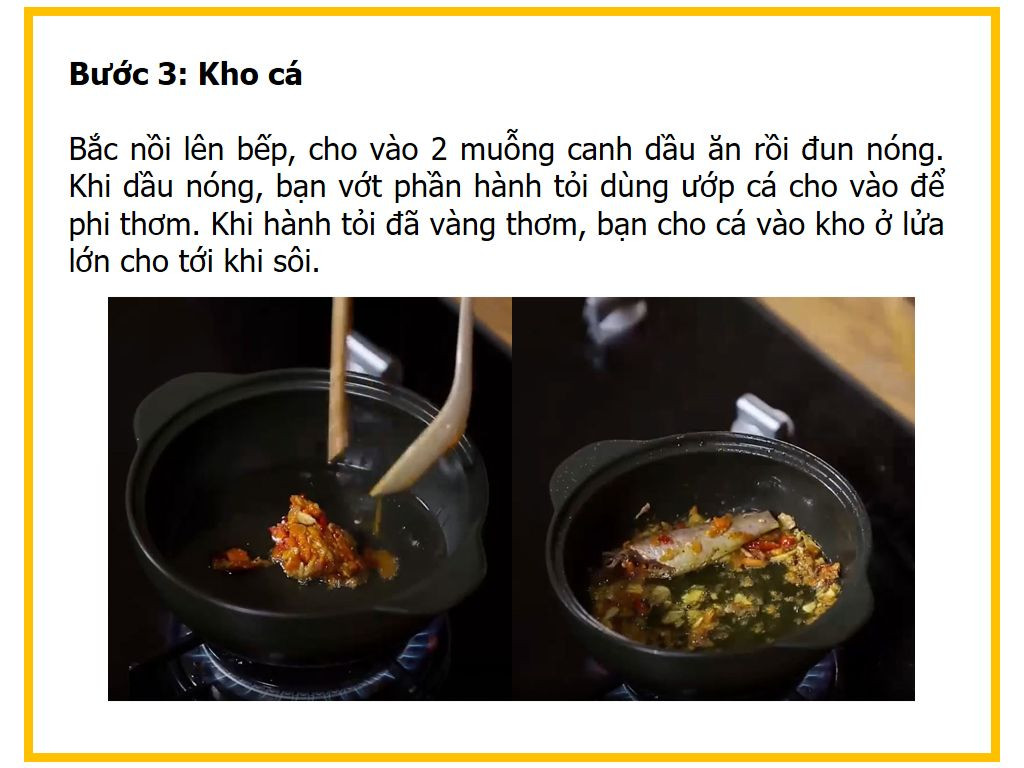 **Bước 3: Kho cá**

Bắc nồi lên bếp, cho vào 2 muỗng canh dầu ăn rồi đun nóng. Khi dầu nóng, bạn vớt phần hành tỏi dùng ướp cá cho vào để phi thơm. Khi hành tỏi đã vàng thơm, bạn cho cá vào kho ở lửa lớn cho tới khi sôi.